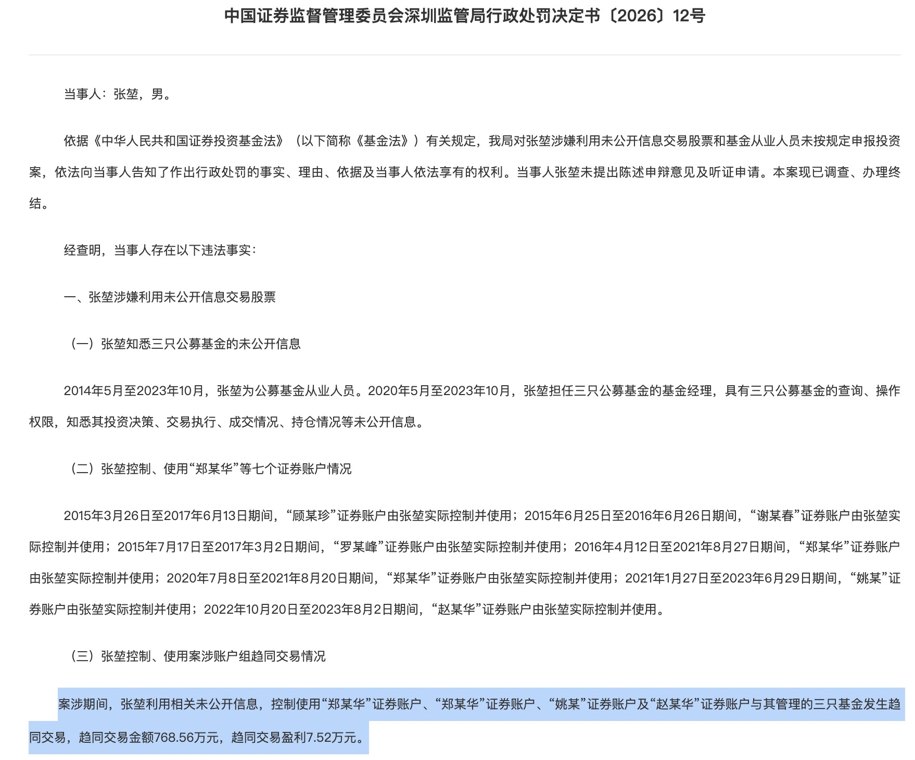 中国证券监督管理委员会深圳监管局行政处罚决定书〔2026〕12号

当事人：张堃，男。

依据《中华人民共和国证券投资基金法》（以下简称《基金法》）有关规定，我局对张堃涉嫌利用未公开信息交易股票和基金从业人员未按规定申报投资案，依法向当事人告知了作出行政处罚的事实、理由、依据及当事人依法享有的权利。当事人张堃未提出陈述申辩意见及听证申请。本案现已调查、办理终结。

经查明，当事人存在以下违法事实：

一、张堃涉嫌利用未公开信息交易股票

（一）张堃知悉三只公募基金的未公开信息

2014年5月至2023年10月，张堃为公募基金从业人员。2020年5月至2023年10月，张堃担任三只公募基金的基金经理，具有三只公募基金的查询、操作权限，知悉其投资决策、交易执行、成交情况、持仓情况等未公开信息。

（二）张堃控制、使用“郑某华”等七个证券账户情况

2015年3月26日至2017年6月13日期间，“顾某珍”证券账户由张堃实际控制并使用；2015年6月25日至2016年6月26日期间，“谢某春”证券账户由张堃实际控制并使用；2015年7月17日至2017年3月2日期间，“罗某峰”证券账户由张堃实际控制并使用；2016年4月12日至2021年8月27日期间，“郑某华”证券账户由张堃实际控制并使用；2020年7月8日至2021年8月20日期间，“郑某华”证券账户由张堃实际控制并使用；2021年1月27日至2023年6月29日期间，“姚某”证券账户由张堃实际控制并使用；2022年10月20日至2023年8月2日期间，“赵某华”证券账户由张堃实际控制并使用。

（三）张堃控制、使用案涉账户组趋同交易情况

案涉期间，张堃利用相关未公开信息，控制使用“郑某华”证券账户、“郑某华”证券账户、“姚某”证券账户及“赵某华”证券账户与其管理的三只基金发生趋同交易，趋同交易金额768.56万元，趋同交易盈利7.52万元。